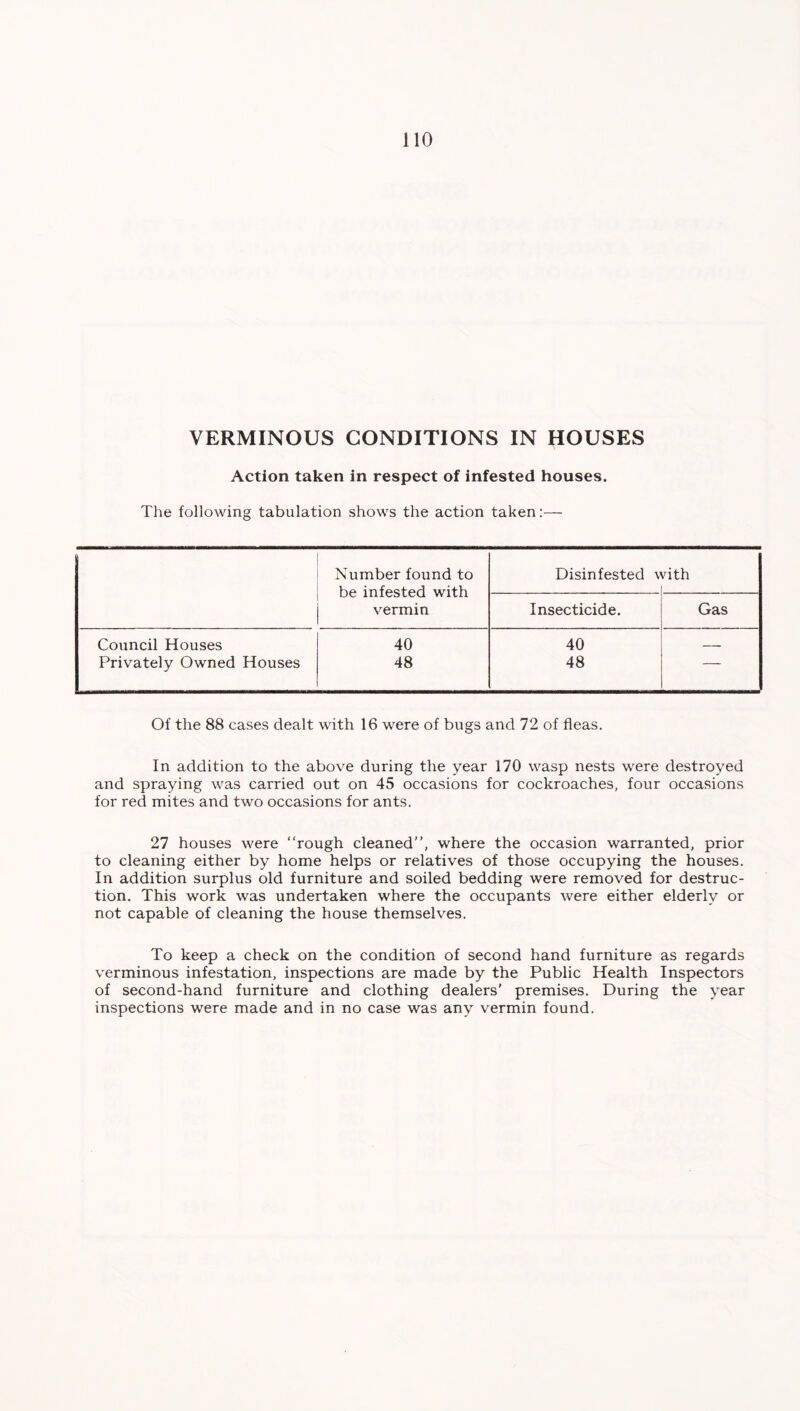 110

VERMINOUS CONDITIONS IN HOUSES

Action taken in respect of infested houses.

The following tabulation shows the action taken:—

| | Number found to be infested with vermin | Disinfested with Insecticide. | Disinfested with Gas |
|---|---|---|---|
| Council Houses | 40 | 40 | — |
| Privately Owned Houses | 48 | 48 | — |

Of the 88 cases dealt with 16 were of bugs and 72 of fleas.

In addition to the above during the year 170 wasp nests were destroyed and spraying was carried out on 45 occasions for cockroaches, four occasions for red mites and two occasions for ants.

27 houses were "rough cleaned", where the occasion warranted, prior to cleaning either by home helps or relatives of those occupying the houses. In addition surplus old furniture and soiled bedding were removed for destruction. This work was undertaken where the occupants were either elderly or not capable of cleaning the house themselves.

To keep a check on the condition of second hand furniture as regards verminous infestation, inspections are made by the Public Health Inspectors of second-hand furniture and clothing dealers' premises. During the year inspections were made and in no case was any vermin found.